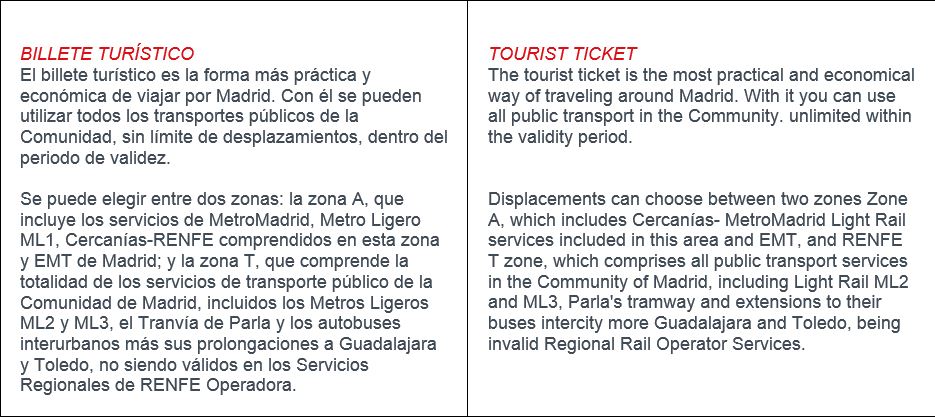 BILLETE TURÍSTICO
El billete turístico es la forma más práctica y económica de viajar por Madrid. Con él se pueden utilizar todos los transportes públicos de la Comunidad, sin límite de desplazamientos, dentro del periodo de validez.

Se puede elegir entre dos zonas: la zona A, que incluye los servicios de MetroMadrid, Metro Ligero ML1, Cercanías-RENFE comprendidos en esta zona y EMT de Madrid; y la zona T, que comprende la totalidad de los servicios de transporte público de la Comunidad de Madrid, incluidos los Metros Ligeros ML2 y ML3, el Tranvía de Parla y los autobuses interurbanos más sus prolongaciones a Guadalajara y Toledo, no siendo válidos en los Servicios Regionales de RENFE Operadora.

TOURIST TICKET
The tourist ticket is the most practical and economical way of traveling around Madrid. With it you can use all public transport in the Community. unlimited within the validity period.

Displacements can choose between two zones Zone A, which includes Cercanías- MetroMadrid Light Rail services included in this area and EMT, and RENFE T zone, which comprises all public transport services in the Community of Madrid, including Light Rail ML2 and ML3, Parla's tramway and extensions to their buses intercity more Guadalajara and Toledo, being invalid Regional Rail Operator Services.